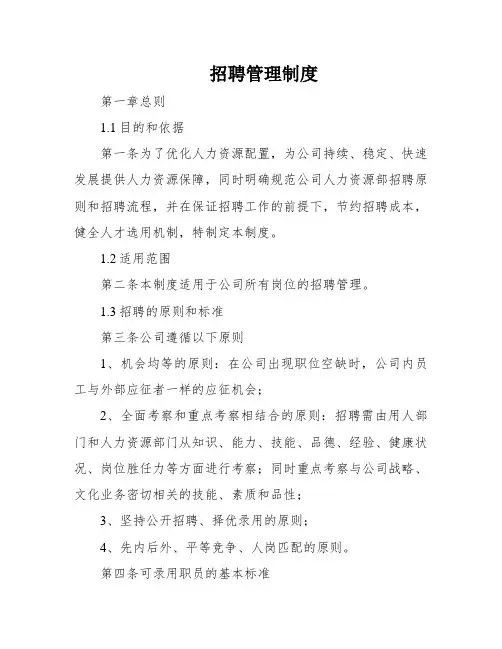 招聘管理制度

第一章总则

1.1 目的和依据

第一条为了优化人力资源配置，为公司持续、稳定、快速发展提供人力资源保障，同时明确规范公司人力资源部招聘原则和招聘流程，并在保证招聘工作的前提下，节约招聘成本，健全人才选用机制，特制定本制度。

1.2 适用范围

第二条本制度适用于公司所有岗位的招聘管理。

1.3 招聘的原则和标准

第三条公司遵循以下原则

1、机会均等的原则：在公司出现职位空缺时，公司内员工与外部应征者一样的应征机会；

2、全面考察和重点考察相结合的原则：招聘需由用人部门和人力资源部门从知识、能力、技能、品德、经验、健康状况、岗位胜任力等方面进行考察；同时重点考察与公司战略、文化业务密切相关的技能、素质和品性；

3、坚持公开招聘、择优录用的原则；

4、先内后外、平等竞争、人岗匹配的原则。

第四条可录用职员的基本标准